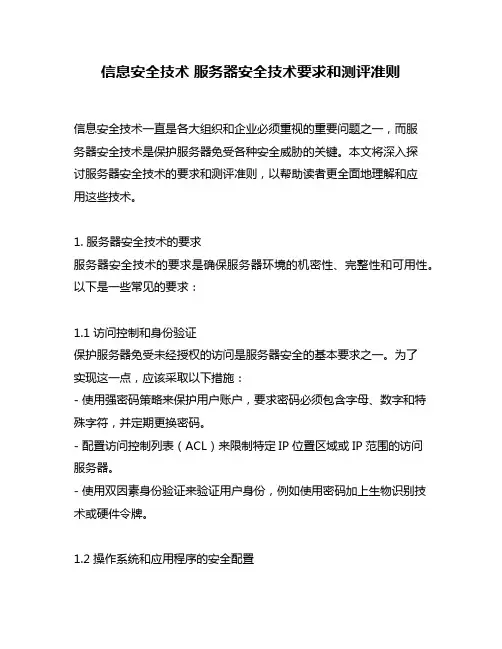 信息安全技术 服务器安全技术要求和测评准则

信息安全技术一直是各大组织和企业必须重视的重要问题之一，而服务器安全技术是保护服务器免受各种安全威胁的关键。本文将深入探讨服务器安全技术的要求和测评准则，以帮助读者更全面地理解和应用这些技术。

1. 服务器安全技术的要求
服务器安全技术的要求是确保服务器环境的机密性、完整性和可用性。以下是一些常见的要求：

1.1 访问控制和身份验证
保护服务器免受未经授权的访问是服务器安全的基本要求之一。为了实现这一点，应该采取以下措施：
- 使用强密码策略来保护用户账户，要求密码必须包含字母、数字和特殊字符，并定期更换密码。
- 配置访问控制列表（ACL）来限制特定 IP 位置区域或 IP 范围的访问服务器。
- 使用双因素身份验证来验证用户身份，例如使用密码加上生物识别技术或硬件令牌。

1.2 操作系统和应用程序的安全配置